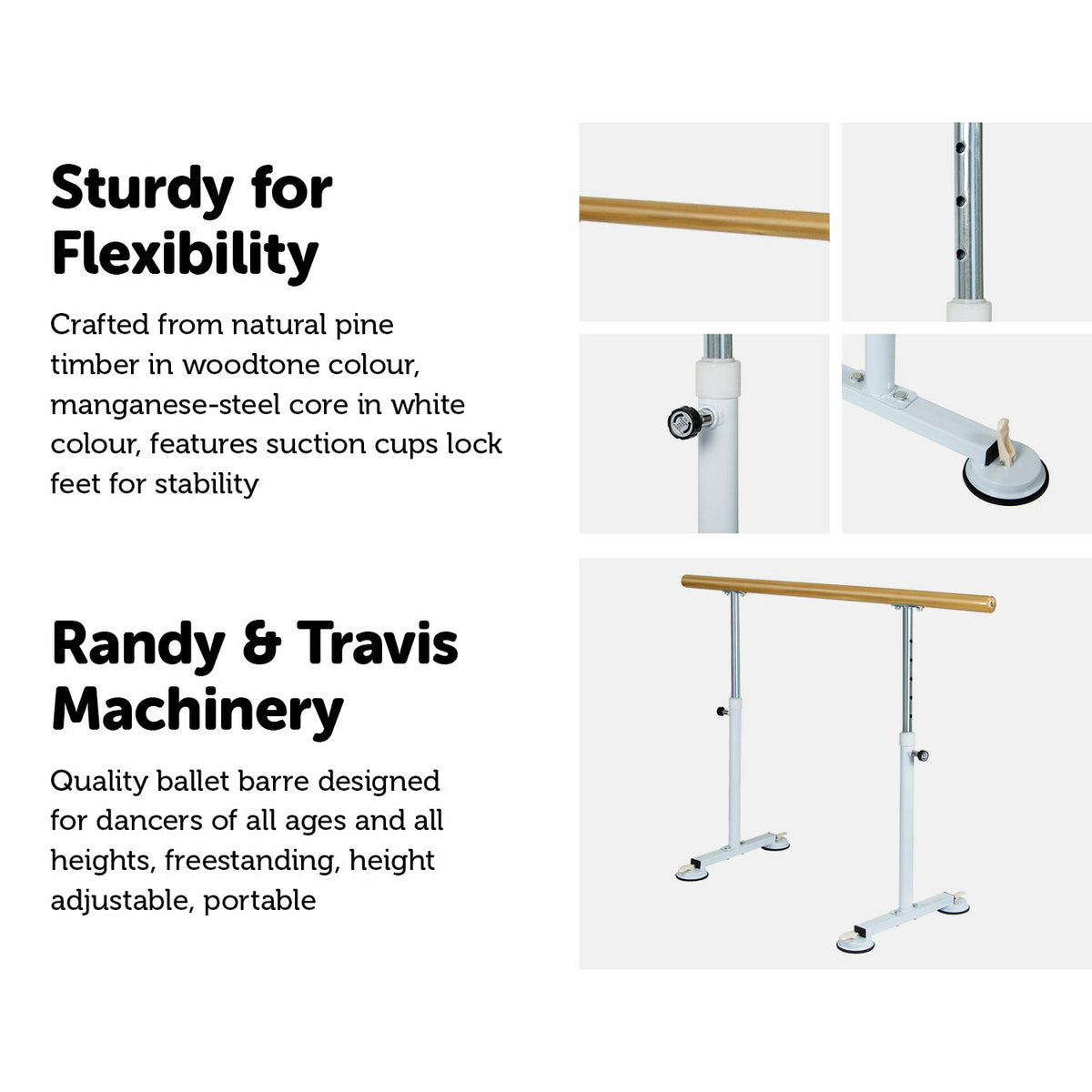 Sturdy for Flexibility

Crafted from natural pine timber in woodtone colour, manganese-steel core in white colour, features suction cups lock feet for stability

Randy & Travis Machinery

Quality ballet barre designed for dancers of all ages and all heights, freestanding, height adjustable, portable